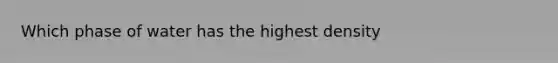 Which phase of water has the highest density